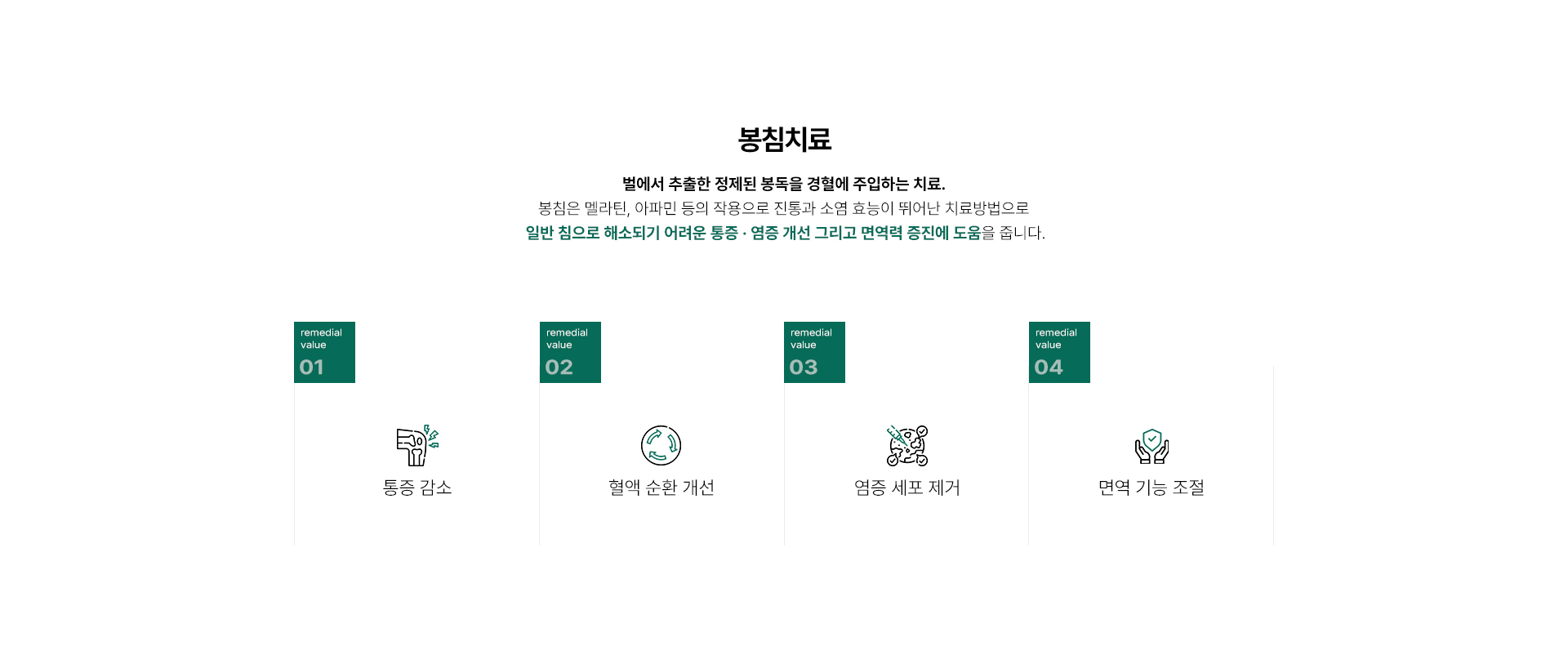 봉침치료

벌에서 추출한 정제된 봉독을 경혈에 주입하는 치료.
봉침은 멜라틴, 아파민 등의 작용으로 진통과 소염 효능이 뛰어난 치료방법으로
일반 침으로 해소되기 어려운 통증 · 염증 개선 그리고 면역력 증진에 도움을 줍니다.

remedial value
01

통증 감소

remedial value
02

혈액 순환 개선

remedial value
03

염증 세포 제거

remedial value
04

면역 기능 조절